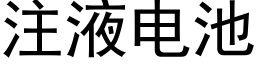 注液电池